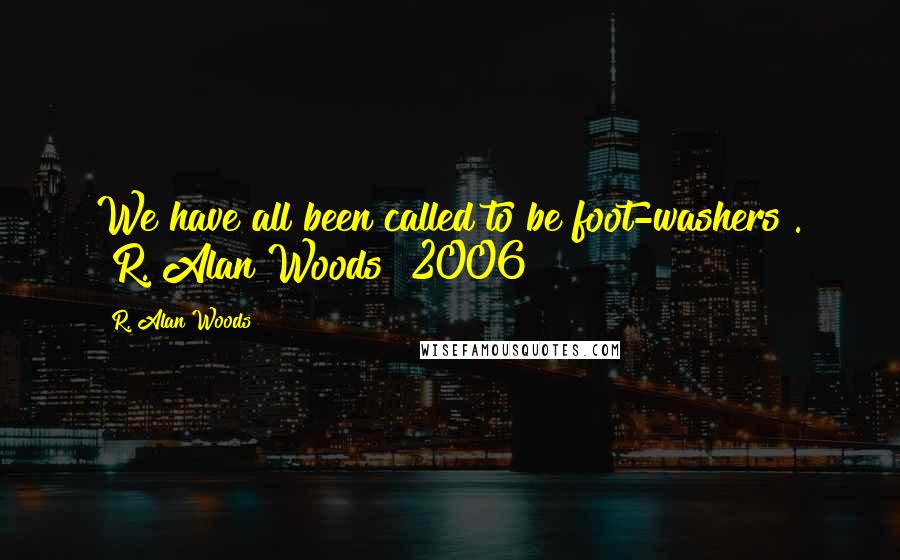 We have all been called to be foot-washers . R. Alan Woods 2006

R. Alan Woods

WISEFAMOUSQUOTES.COM